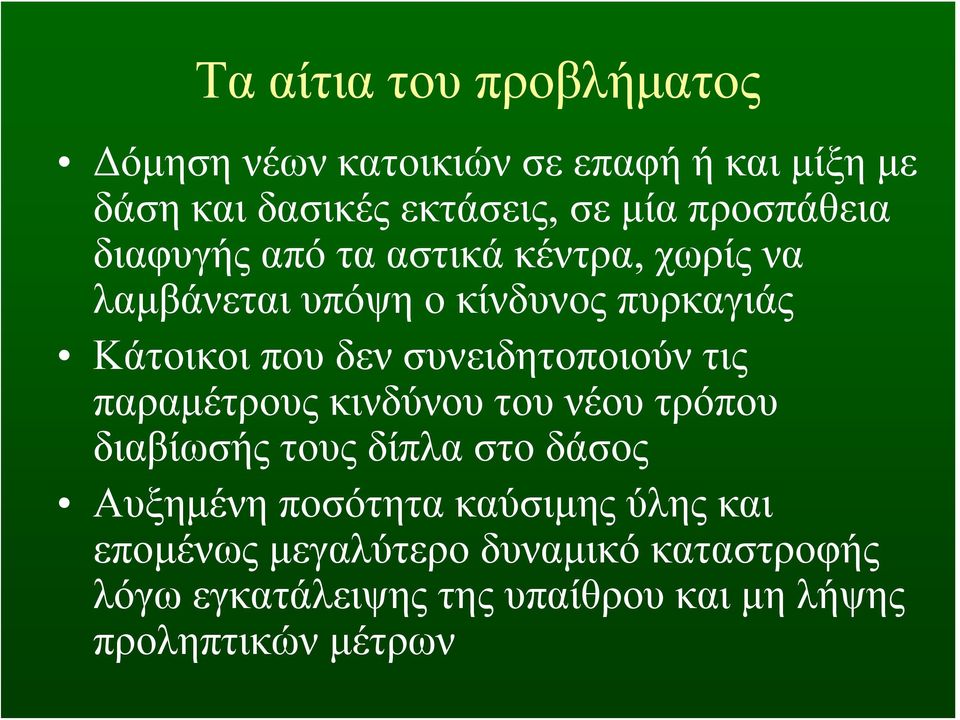 Τα αίτια του προβλήματος

• Δόμηση νέων κατοικιών σε επαφή ή και μίξη με δάση και δασικές εκτάσεις, σε μία προσπάθεια διαφυγής από τα αστικά κέντρα, χωρίς να λαμβάνεται υπόψη ο κίνδυνος πυρκαγιάς

• Κάτοικοι που δεν συνειδητοποιούν τις παραμέτρους κινδύνου του νέου τρόπου διαβίωσής τους δίπλα στο δάσος

• Αυξημένη ποσότητα καύσιμης ύλης και επομένως μεγαλύτερο δυναμικό καταστροφής λόγω εγκατάλειψης της υπαίθρου και μη λήψης προληπτικών μέτρων